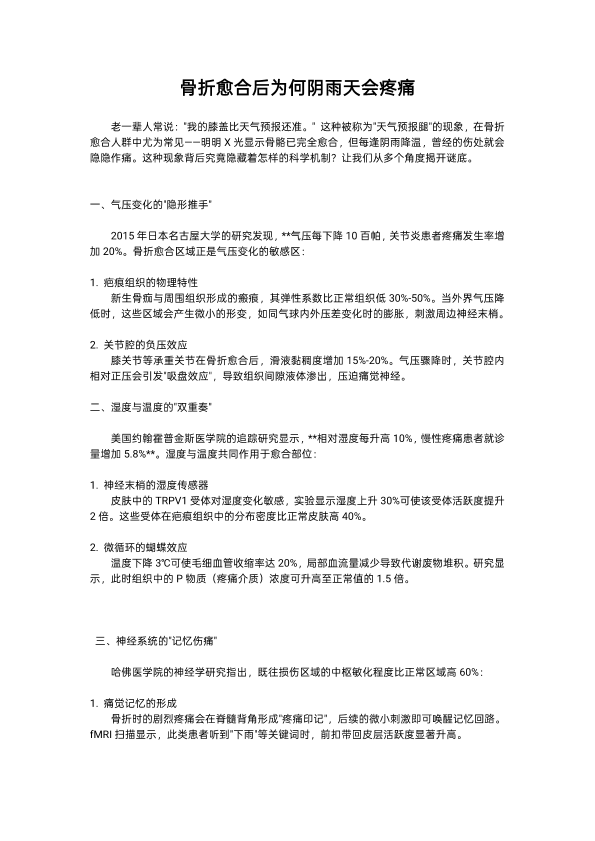 骨折愈合后为何阴雨天会疼痛

老一辈人常说："我的膝盖比天气预报还准。" 这种被称为"天气预报腿"的现象，在骨折愈合人群中尤为常见——明明 X 光显示骨骼已完全愈合，但每逢阴雨降温，曾经的伤处就会隐隐作痛。这种现象背后究竟隐藏着怎样的科学机制？让我们从多个角度揭开谜底。

一、气压变化的"隐形推手"

2015 年日本名古屋大学的研究发现，**气压每下降 10 百帕，关节炎患者疼痛发生率增加 20%。骨折愈合区域正是气压变化的敏感区：

1. 疤痕组织的物理特性
新生骨痂与周围组织形成的瘢痕，其弹性系数比正常组织低 30%-50%。当外界气压降低时，这些区域会产生微小的形变，如同气球内外压差变化时的膨胀，刺激周边神经末梢。

2. 关节腔的负压效应
膝关节等承重关节在骨折愈合后，滑液黏稠度增加 15%-20%。气压骤降时，关节腔内相对正压会引发"吸盘效应"，导致组织间隙液体渗出，压迫痛觉神经。

二、湿度与温度的"双重奏"

美国约翰霍普金斯医学院的追踪研究显示，**相对湿度每升高 10%，慢性疼痛患者就诊量增加 5.8%**。湿度与温度共同作用于愈合部位：

1. 神经末梢的湿度传感器
皮肤中的 TRPV1 受体对湿度变化敏感，实验显示湿度上升 30%可使该受体活跃度提升 2 倍。这些受体在疤痕组织中的分布密度比正常皮肤高 40%。

2. 微循环的蝴蝶效应
温度下降 3℃可使毛细血管收缩率达 20%，局部血流量减少导致代谢废物堆积。研究显示，此时组织中的 P 物质（疼痛介质）浓度可升高至正常值的 1.5 倍。

三、神经系统的"记忆伤痛"

哈佛医学院的神经学研究指出，既往损伤区域的中枢敏化程度比正常区域高 60%：

1. 痛觉记忆的形成
骨折时的剧烈疼痛会在脊髓背角形成"疼痛印记"，后续的微小刺激即可唤醒记忆回路。fMRI 扫描显示，此类患者听到"下雨"等关键词时，前扣带回皮层活跃度显著升高。